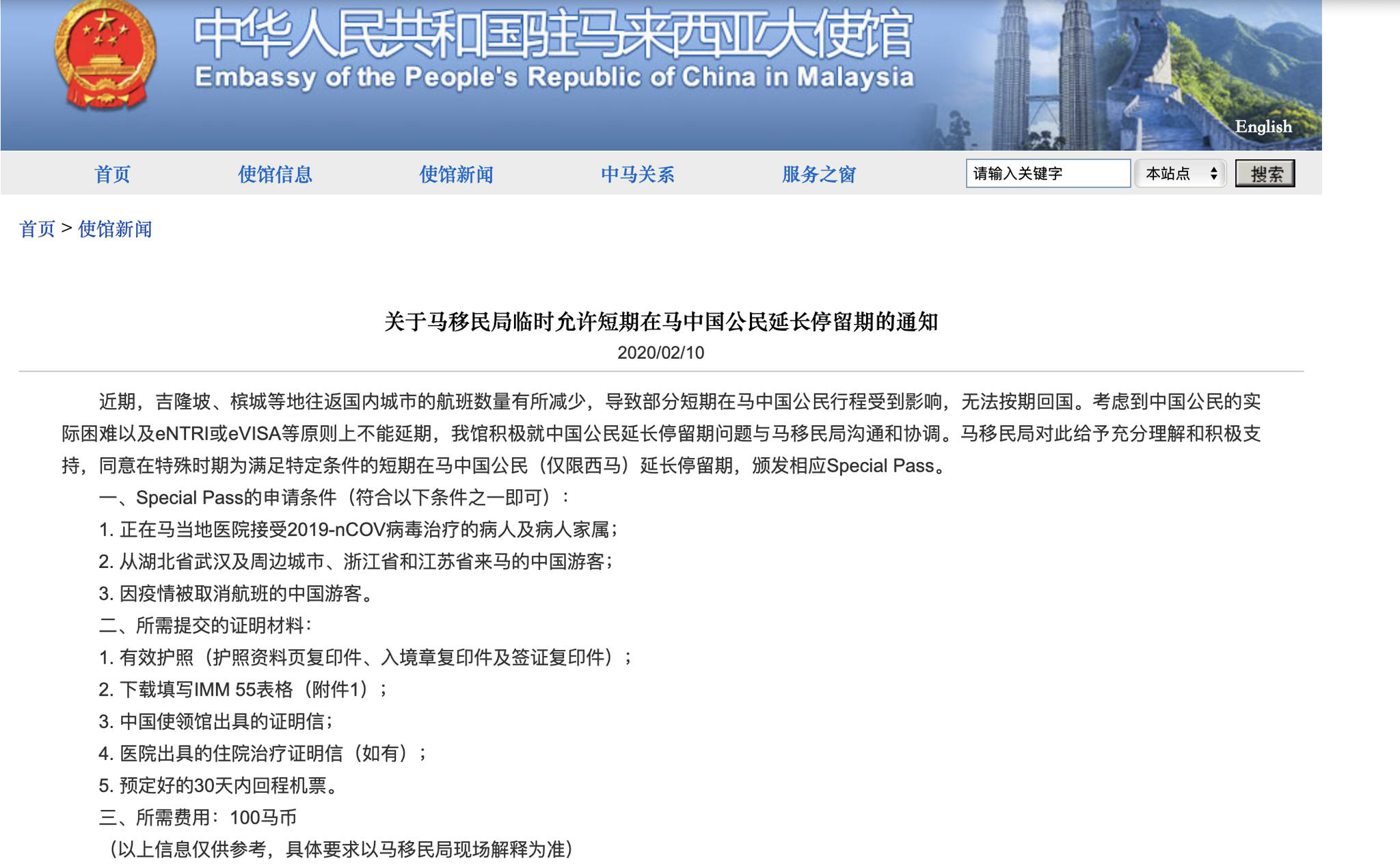 中华人民共和国驻马来西亚大使馆
Embassy of the People's Republic of China in Malaysia

English

首页　使馆信息　使馆新闻　中马关系　服务之窗　请输入关键字　本站点　搜索

首页 > 使馆新闻

关于马移民局临时允许短期在马中国公民延长停留期的通知
2020/02/10

近期，吉隆坡、槟城等地往返国内城市的航班数量有所减少，导致部分短期在马中国公民行程受到影响，无法按期回国。考虑到中国公民的实际困难以及eNTRI或eVISA等原则上不能延期，我馆积极就中国公民延长停留期问题与马移民局沟通和协调。马移民局对此给予充分理解和积极支持，同意在特殊时期为满足特定条件的短期在马中国公民（仅限西马）延长停留期，颁发相应Special Pass。

一、Special Pass的申请条件（符合以下条件之一即可）：

1. 正在马当地医院接受2019-nCOV病毒治疗的病人及病人家属；

2. 从湖北省武汉及周边城市、浙江省和江苏省来马的中国游客；

3. 因疫情被取消航班的中国游客。

二、所需提交的证明材料：

1. 有效护照（护照资料页复印件、入境章复印件及签证复印件）；

2. 下载填写IMM 55表格（附件1）；

3. 中国使领馆出具的证明信；

4. 医院出具的住院治疗证明信（如有）；

5. 预定好的30天内回程机票。

三、所需费用：100马币

（以上信息仅供参考，具体要求以马移民局现场解释为准）